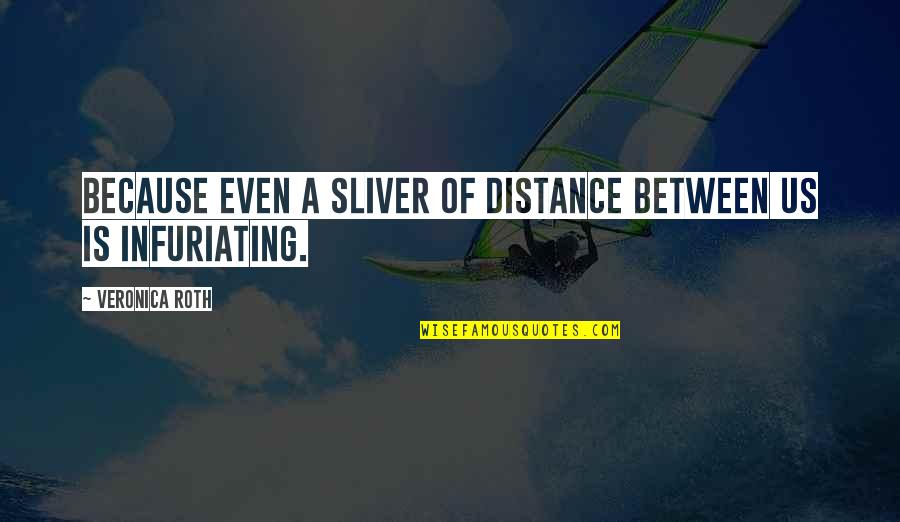 BECAUSE EVEN A SLIVER OF DISTANCE BETWEEN US IS INFURIATING.

~ VERONICA ROTH

WISEFAMOUSQUOTES.COM